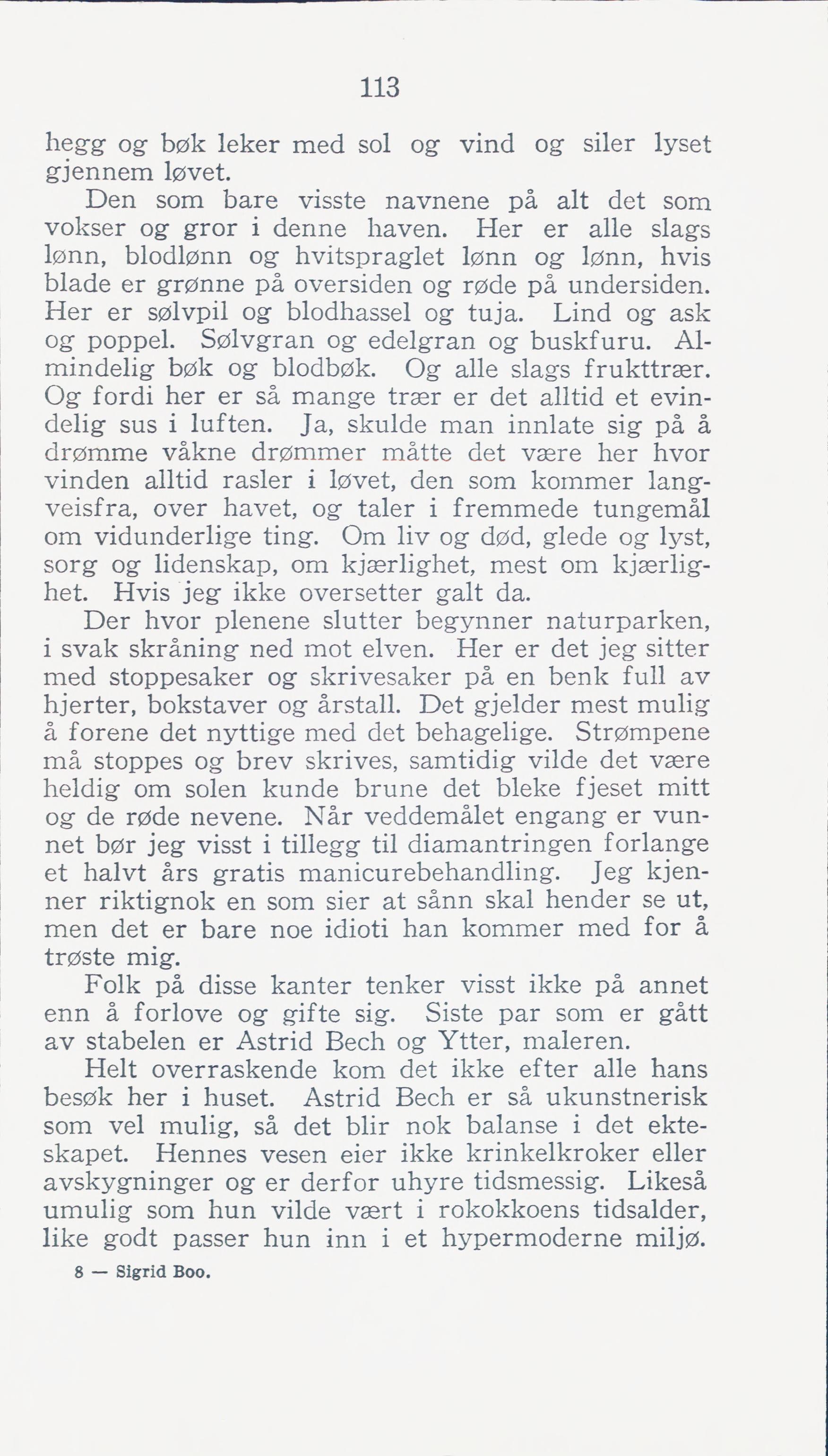 113

hegg og bøk leker med sol og vind og siler lyset gjennem løvet.

Den som bare visste navnene på alt det som vokser og gror i denne haven. Her er alle slags lønn, blodlønn og hvitspraglet lønn og lønn, hvis blade er grønne på oversiden og røde på undersiden. Her er sølvpil og blodhassel og tuja. Lind og ask og poppel. Sølvgran og edelgran og buskfuru. Almindelig bøk og blodbøk. Og alle slags frukttrær. Og fordi her er så mange trær er det alltid et evindelig sus i luften. Ja, skulde man innlate sig på å drømme våkne drømmer måtte det være her hvor vinden alltid rasler i løvet, den som kommer langveisfra, over havet, og taler i fremmede tungemål om vidunderlige ting. Om liv og død, glede og lyst, sorg og lidenskap, om kjærlighet, mest om kjærlighet. Hvis jeg ikke oversetter galt da.

Der hvor plenene slutter begynner naturparken, i svak skråning ned mot elven. Her er det jeg sitter med stoppesaker og skrivesaker på en benk full av hjerter, bokstaver og årstall. Det gjelder mest mulig å forene det nyttige med det behagelige. Strømpene må stoppes og brev skrives, samtidig vilde det være heldig om solen kunde brune det bleke fjeset mitt og de røde nevene. Når veddemålet engang er vunnet bør jeg visst i tillegg til diamantringen forlange et halvt års gratis manicurebehandling. Jeg kjenner riktignok en som sier at sånn skal hender se ut, men det er bare noe idioti han kommer med for å trøste mig.

Folk på disse kanter tenker visst ikke på annet enn å forlove og gifte sig. Siste par som er gått av stabelen er Astrid Bech og Ytter, maleren.

Helt overraskende kom det ikke efter alle hans besøk her i huset. Astrid Bech er så ukunstnerisk som vel mulig, så det blir nok balanse i det ekteskapet. Hennes vesen eier ikke krinkelkroker eller avskygninger og er derfor uhyre tidsmessig. Likeså umulig som hun vilde vært i rokokkoens tidsalder, like godt passer hun inn i et hypermoderne miljø.

8 — Sigrid Boo.